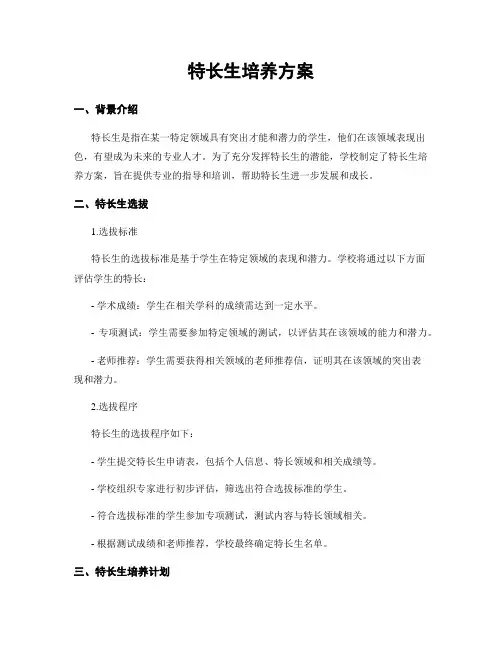 特长生培养方案

一、背景介绍

特长生是指在某一特定领域具有突出才能和潜力的学生，他们在该领域表现出色，有望成为未来的专业人才。为了充分发挥特长生的潜能，学校制定了特长生培养方案，旨在提供专业的指导和培训，帮助特长生进一步发展和成长。

二、特长生选拔

1.选拔标准

特长生的选拔标准是基于学生在特定领域的表现和潜力。学校将通过以下方面评估学生的特长：

- 学术成绩：学生在相关学科的成绩需达到一定水平。

- 专项测试：学生需要参加特定领域的测试，以评估其在该领域的能力和潜力。

- 老师推荐：学生需要获得相关领域的老师推荐信，证明其在该领域的突出表现和潜力。

2.选拔程序

特长生的选拔程序如下：

- 学生提交特长生申请表，包括个人信息、特长领域和相关成绩等。

- 学校组织专家进行初步评估，筛选出符合选拔标准的学生。

- 符合选拔标准的学生参加专项测试，测试内容与特长领域相关。

- 根据测试成绩和老师推荐，学校最终确定特长生名单。

三、特长生培养计划